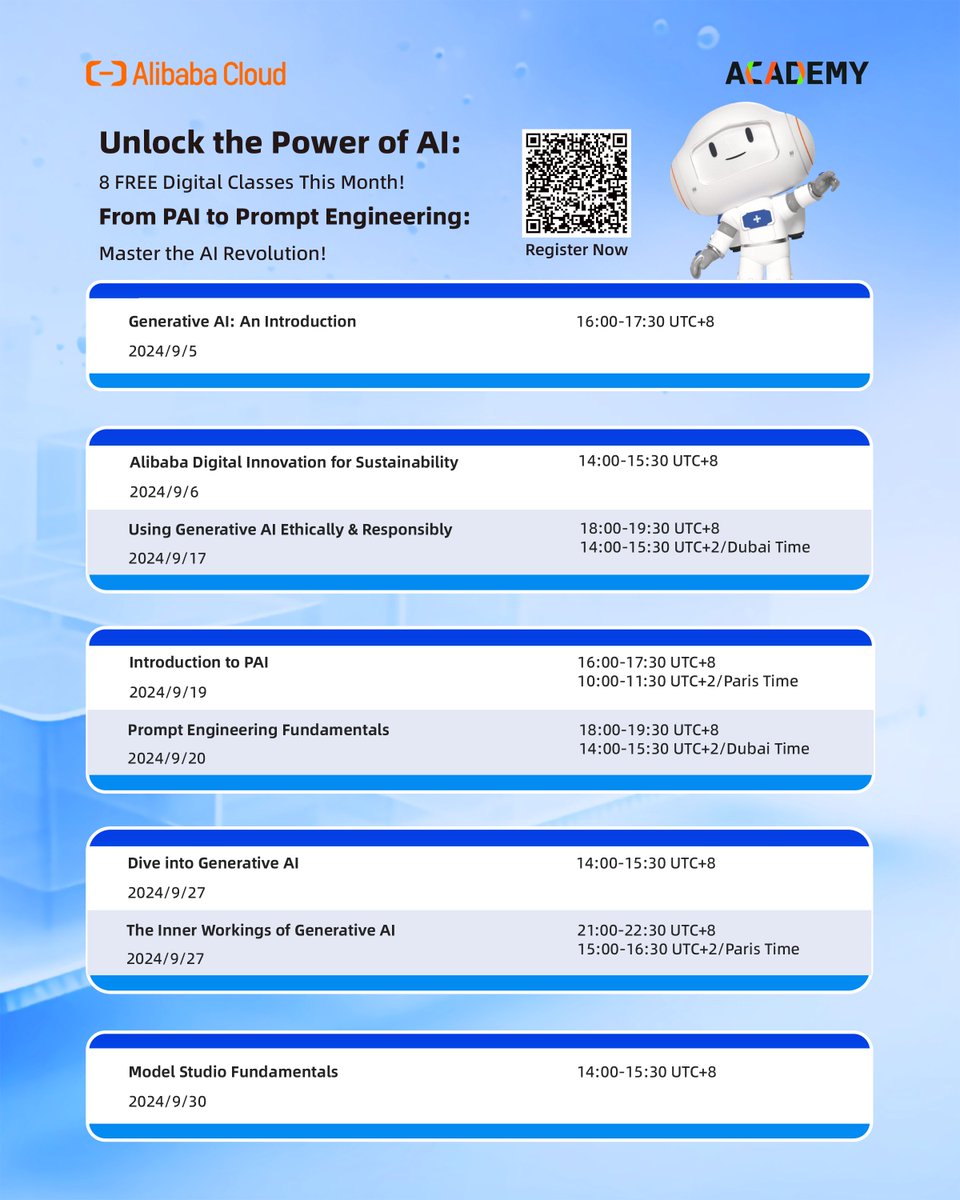 Alibaba Cloud

ACADEMY

Unlock the Power of AI:

8 FREE Digital Classes This Month!

From PAI to Prompt Engineering:

Master the AI Revolution!

Register Now

Generative AI: An Introduction
2024/9/5
16:00-17:30 UTC+8

Alibaba Digital Innovation for Sustainability
2024/9/6
14:00-15:30 UTC+8

Using Generative AI Ethically & Responsibly
2024/9/17
18:00-19:30 UTC+8
14:00-15:30 UTC+2/Dubai Time

Introduction to PAI
2024/9/19
16:00-17:30 UTC+8
10:00-11:30 UTC+2/Paris Time

Prompt Engineering Fundamentals
2024/9/20
18:00-19:30 UTC+8
14:00-15:30 UTC+2/Dubai Time

Dive into Generative AI
2024/9/27
14:00-15:30 UTC+8

The Inner Workings of Generative AI
2024/9/27
21:00-22:30 UTC+8
15:00-16:30 UTC+2/Paris Time

Model Studio Fundamentals
2024/9/30
14:00-15:30 UTC+8